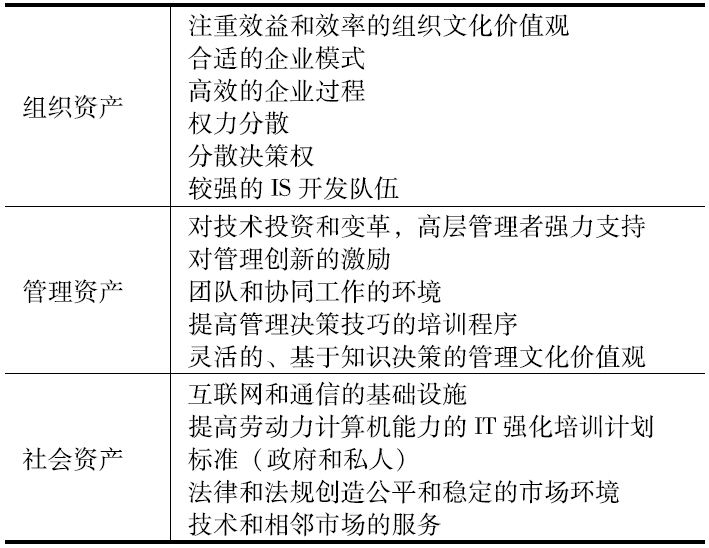 | | |
|---|---|
| 组织资产 | 注重效益和效率的组织文化价值观<br>合适的企业模式<br>高效的企业过程<br>权力分散<br>分散决策权<br>较强的 IS 开发队伍 |
| 管理资产 | 对技术投资和变革，高层管理者强力支持<br>对管理创新的激励<br>团队和协同工作的环境<br>提高管理决策技巧的培训程序<br>灵活的、基于知识决策的管理文化价值观 |
| 社会资产 | 互联网和通信的基础设施<br>提高劳动力计算机能力的 IT 强化培训计划<br>标准（政府和私人）<br>法律和法规创造公平和稳定的市场环境<br>技术和相邻市场的服务 |